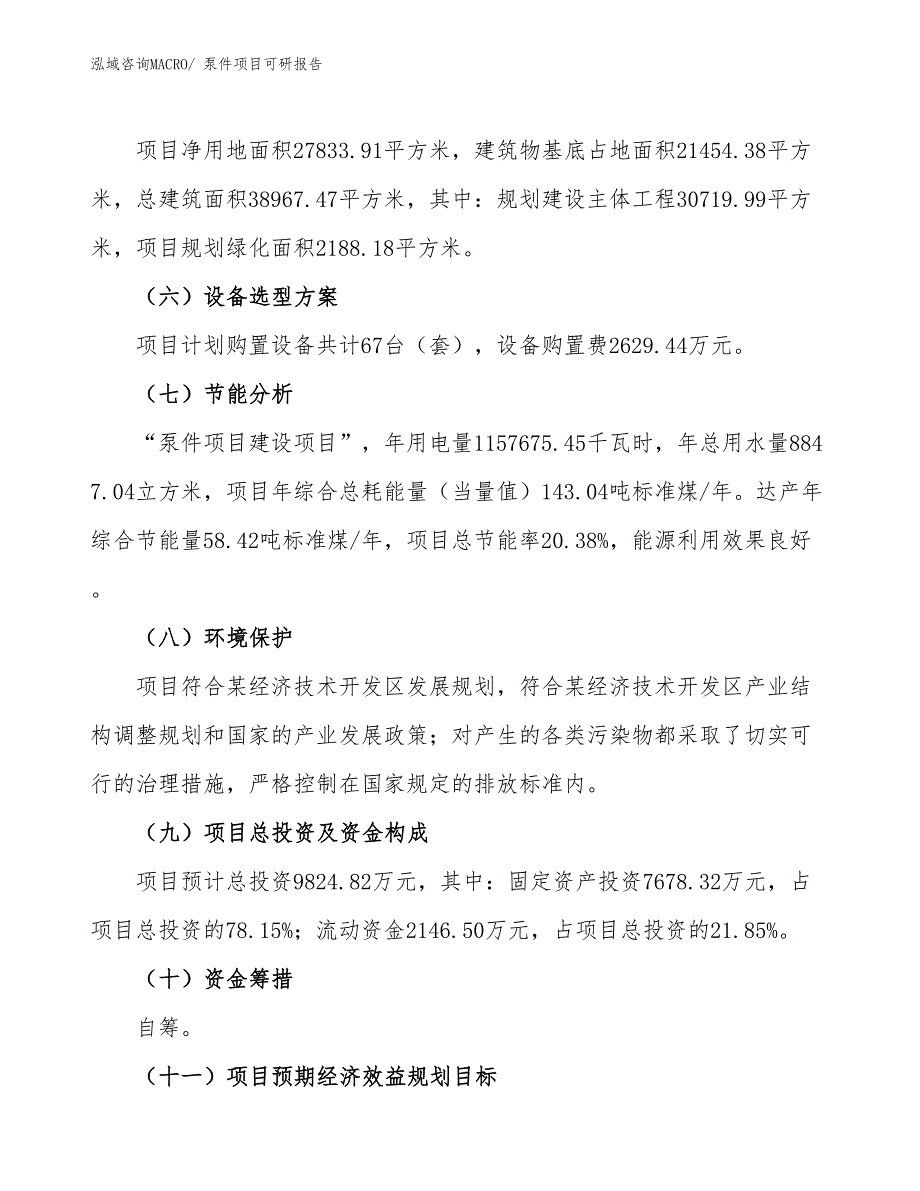 泓域咨询MACRO/ 泵件项目可研报告

项目净用地面积27833.91平方米，建筑物基底占地面积21454.38平方米，总建筑面积38967.47平方米，其中：规划建设主体工程30719.99平方米，项目规划绿化面积2188.18平方米。

（六）设备选型方案

项目计划购置设备共计67台（套），设备购置费2629.44万元。

（七）节能分析

“泵件项目建设项目”，年用电量1157675.45千瓦时，年总用水量8847.04立方米，项目年综合总耗能量（当量值）143.04吨标准煤/年。达产年综合节能量58.42吨标准煤/年，项目总节能率20.38%，能源利用效果良好。

（八）环境保护

项目符合某经济技术开发区发展规划，符合某经济技术开发区产业结构调整规划和国家的产业发展政策；对产生的各类污染物都采取了切实可行的治理措施，严格控制在国家规定的排放标准内。

（九）项目总投资及资金构成

项目预计总投资9824.82万元，其中：固定资产投资7678.32万元，占项目总投资的78.15%；流动资金2146.50万元，占项目总投资的21.85%。

（十）资金筹措

自筹。

（十一）项目预期经济效益规划目标